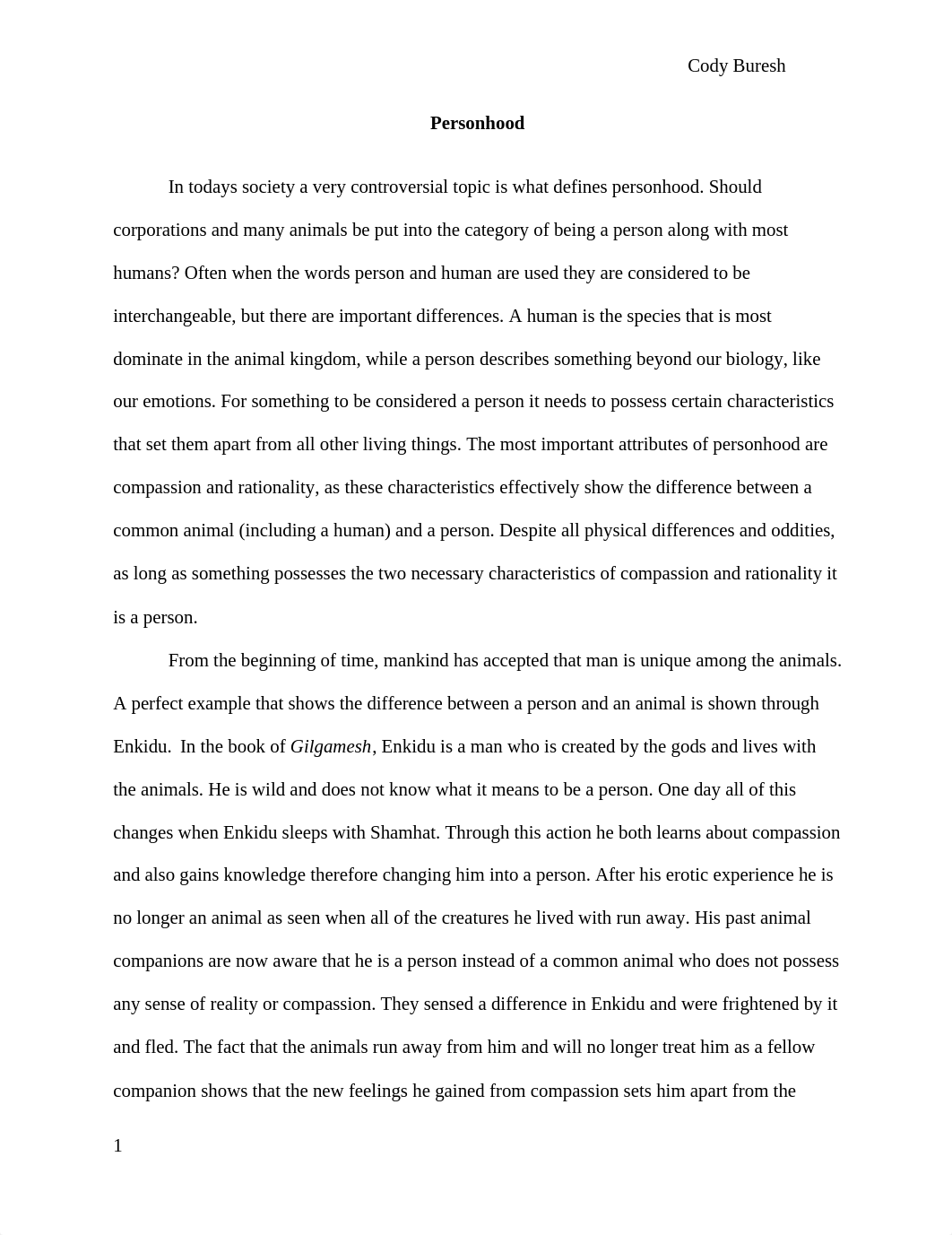 Cody Buresh

Personhood

In todays society a very controversial topic is what defines personhood. Should corporations and many animals be put into the category of being a person along with most humans? Often when the words person and human are used they are considered to be interchangeable, but there are important differences. A human is the species that is most dominate in the animal kingdom, while a person describes something beyond our biology, like our emotions. For something to be considered a person it needs to possess certain characteristics that set them apart from all other living things. The most important attributes of personhood are compassion and rationality, as these characteristics effectively show the difference between a common animal (including a human) and a person. Despite all physical differences and oddities, as long as something possesses the two necessary characteristics of compassion and rationality it is a person.

From the beginning of time, mankind has accepted that man is unique among the animals. A perfect example that shows the difference between a person and an animal is shown through Enkidu. In the book of Gilgamesh, Enkidu is a man who is created by the gods and lives with the animals. He is wild and does not know what it means to be a person. One day all of this changes when Enkidu sleeps with Shamhat. Through this action he both learns about compassion and also gains knowledge therefore changing him into a person. After his erotic experience he is no longer an animal as seen when all of the creatures he lived with run away. His past animal companions are now aware that he is a person instead of a common animal who does not possess any sense of reality or compassion. They sensed a difference in Enkidu and were frightened by it and fled. The fact that the animals run away from him and will no longer treat him as a fellow companion shows that the new feelings he gained from compassion sets him apart from the

1